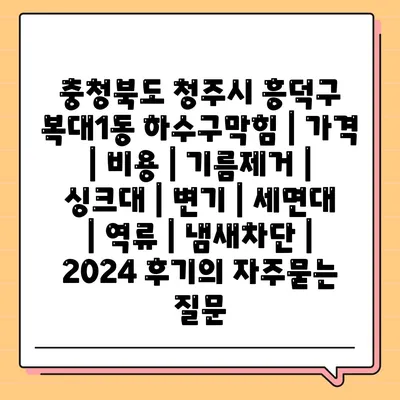 충청북도 청주시 흥덕구 복대1동 하수구막힘 | 가격 | 비용 | 기름제거 | 싱크대 | 변기 | 세면대 | 역류 | 냄새차단 | 2024 후기의 자주묻는 질문